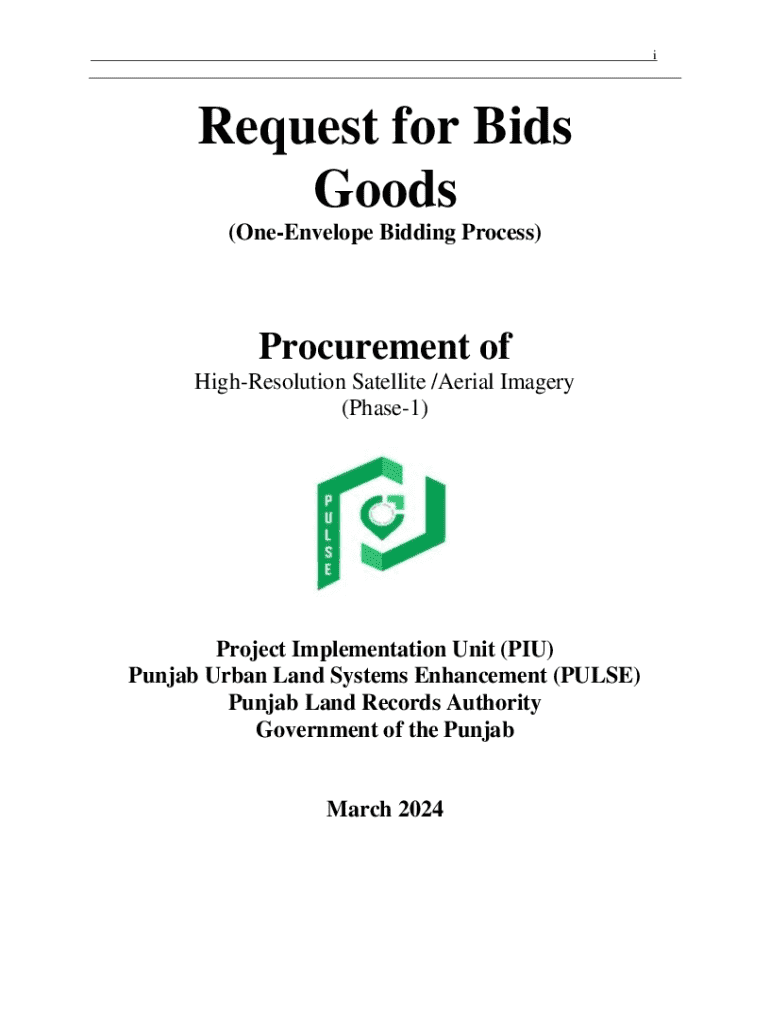 i

Request for Bids
Goods

(One-Envelope Bidding Process)

Procurement of

High-Resolution Satellite /Aerial Imagery
(Phase-1)

PULSE

Project Implementation Unit (PIU)
Punjab Urban Land Systems Enhancement (PULSE)
Punjab Land Records Authority
Government of the Punjab

March 2024